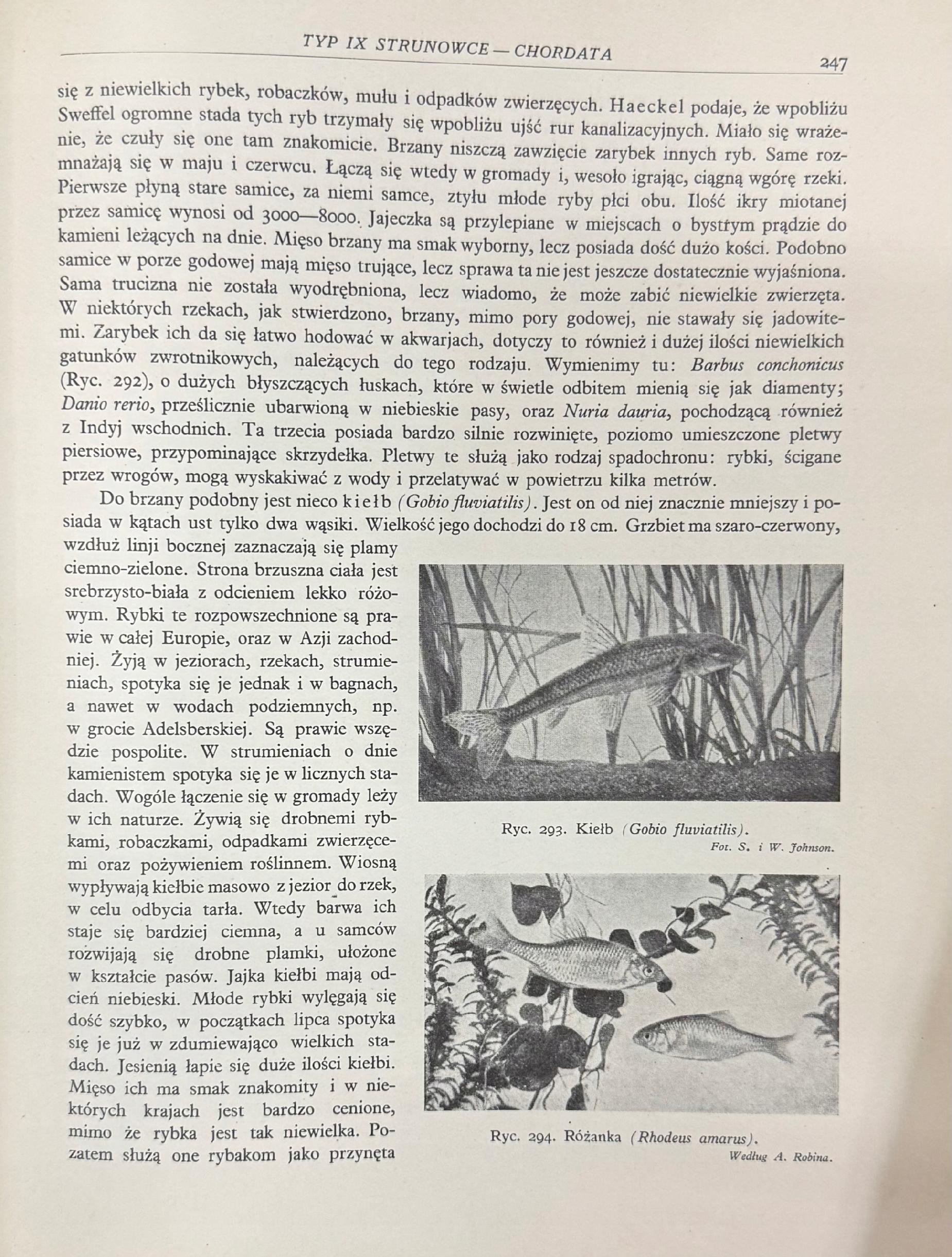 TYP IX STRUNOWCE — CHORDATA

247

się z niewielkich rybek, robaczków, mułu i odpadków zwierzęcych. Haeckel podaje, że wpobliżu Sweffel ogromne stada tych ryb trzymały się wpobliżu ujść rur kanalizacyjnych. Miało się wrażenie, że czuły się one tam znakomicie. Brzany niszczą zawzięcie zarybek innych ryb. Same rozmnażają się w maju i czerwcu. Łączą się wtedy w gromady i, wesoło igrając, ciągną wgórę rzeki. Pierwsze płyną stare samice, za niemi samce, ztyłu młode ryby płci obu. Ilość ikry miotanej przez samicę wynosi od 3000—8000. Jajeczka są przylepiane w miejscach o bystrym prądzie do kamieni leżących na dnie. Mięso brzany ma smak wyborny, lecz posiada dość dużo kości. Podobno samice w porze godowej mają mięso trujące, lecz sprawa ta nie jest jeszcze dostatecznie wyjaśniona. Sama trucizna nie została wyodrębniona, lecz wiadomo, że może zabić niewielkie zwierzęta. W niektórych rzekach, jak stwierdzono, brzany, mimo pory godowej, nie stawały się jadowitemi. Zarybek ich da się łatwo hodować w akwarjach, dotyczy to również i dużej ilości niewielkich gatunków zwrotnikowych, należących do tego rodzaju. Wymienimy tu: Barbus conchonicus (Ryc. 292), o dużych błyszczących łuskach, które w świetle odbitem mienią się jak diamenty; Danio rerio, prześlicznie ubarwioną w niebieskie pasy, oraz Nuria dauria, pochodzącą również z Indyj wschodnich. Ta trzecia posiada bardzo silnie rozwinięte, poziomo umieszczone pletwy piersiowe, przypominające skrzydełka. Pletwy te służą jako rodzaj spadochronu: rybki, ścigane przez wrogów, mogą wyskakiwać z wody i przelatywać w powietrzu kilka metrów.

Do brzany podobny jest nieco kiełb (Gobio fluviatilis). Jest on od niej znacznie mniejszy i posiada w kątach ust tylko dwa wąsiki. Wielkość jego dochodzi do 18 cm. Grzbiet ma szaro-czerwony, wzdłuż linji bocznej zaznaczają się plamy ciemno-zielone. Strona brzuszna ciała jest srebrzysto-biała z odcieniem lekko różowym. Rybki te rozpowszechnione są prawie w całej Europie, oraz w Azji zachodniej. Żyją w jeziorach, rzekach, strumieniach, spotyka się je jednak i w bagnach, a nawet w wodach podziemnych, np. w grocie Adelsberskiej. Są prawie wszędzie pospolite. W strumieniach o dnie kamienistem spotyka się je w licznych stadach. Wogóle łączenie się w gromady leży w ich naturze. Żywią się drobnemi rybkami, robaczkami, odpadkami zwierzęcemi oraz pożywieniem roślinnem. Wiosną wypływają kiełbie masowo z jezior do rzek, w celu odbycia tarła. Wtedy barwa ich staje się bardziej ciemna, a u samców rozwijają się drobne plamki, ułożone w kształcie pasów. Jajka kiełbi mają odcień niebieski. Młode rybki wylęgają się dość szybko, w początkach lipca spotyka się je już w zdumiewająco wielkich stadach. Jesienią łapie się duże ilości kiełbi. Mięso ich ma smak znakomity i w niektórych krajach jest bardzo cenione, mimo że rybka jest tak niewielka. Pozatem służą one rybakom jako przynęta

Ryc. 293. Kiełb (Gobio fluviatilis).
Fot. S. i W. Johnson.

Ryc. 294. Różanka (Rhodeus amarus).
Według A. Robina.